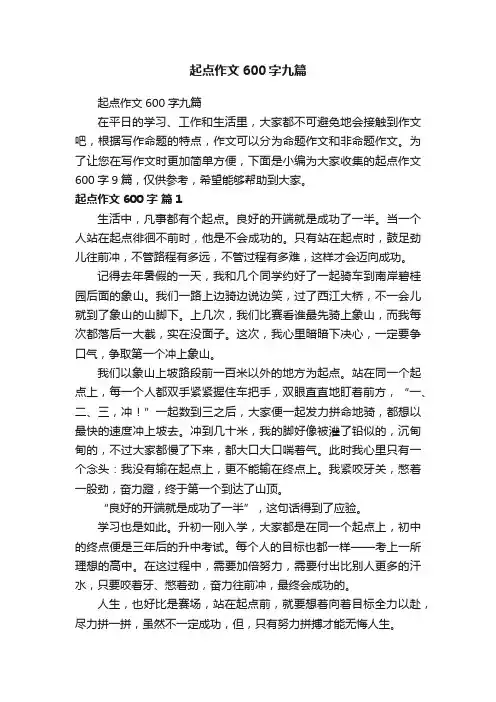 起点作文600字九篇

起点作文600字九篇

在平日的学习、工作和生活里，大家都不可避免地会接触到作文吧，根据写作命题的特点，作文可以分为命题作文和非命题作文。为了让您在写作文时更加简单方便，下面是小编为大家收集的起点作文600字9篇，仅供参考，希望能够帮助到大家。

起点作文600字 篇1

生活中，凡事都有个起点。良好的开端就是成功了一半。当一个人站在起点徘徊不前时，他是不会成功的。只有站在起点时，鼓足劲儿往前冲，不管路程有多远，不管过程有多难，这样才会迈向成功。

记得去年暑假的一天，我和几个同学约好了一起骑车到南岸碧桂园后面的象山。我们一路上边骑边说边笑，过了西江大桥，不一会儿就到了象山的山脚下。上几次，我们比赛看谁最先骑上象山，而我每次都落后一大截，实在没面子。这次，我心里暗暗下决心，一定要争口气，争取第一个冲上象山。

我们以象山上坡路段前一百米以外的地方为起点。站在同一个起点上，每一个人都双手紧紧握住车把手，双眼直直地盯着前方，“一、二、三，冲！”一起数到三之后，大家便一起发力拼命地骑，都想以最快的速度冲上坡去。冲到几十米，我的脚好像被灌了铅似的，沉甸甸的，不过大家都慢了下来，都大口大口喘着气。此时我心里只有一个念头：我没有输在起点上，更不能输在终点上。我紧咬牙关，憋着一股劲，奋力蹬，终于第一个到达了山顶。

“良好的开端就是成功了一半”，这句话得到了应验。

学习也是如此。升初一刚入学，大家都是在同一个起点上，初中的终点便是三年后的升中考试。每个人的目标也都一样——考上一所理想的高中。在这过程中，需要加倍努力，需要付出比别人更多的汗水，只要咬着牙、憋着劲，奋力往前冲，最终会成功的。

人生，也好比是赛场，站在起点前，就要想着向着目标全力以赴，尽力拼一拼，虽然不一定成功，但，只有努力拼搏才能无悔人生。